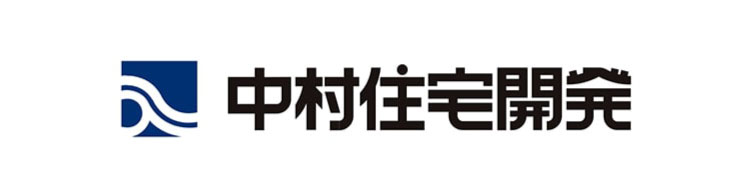 中村住宅開発